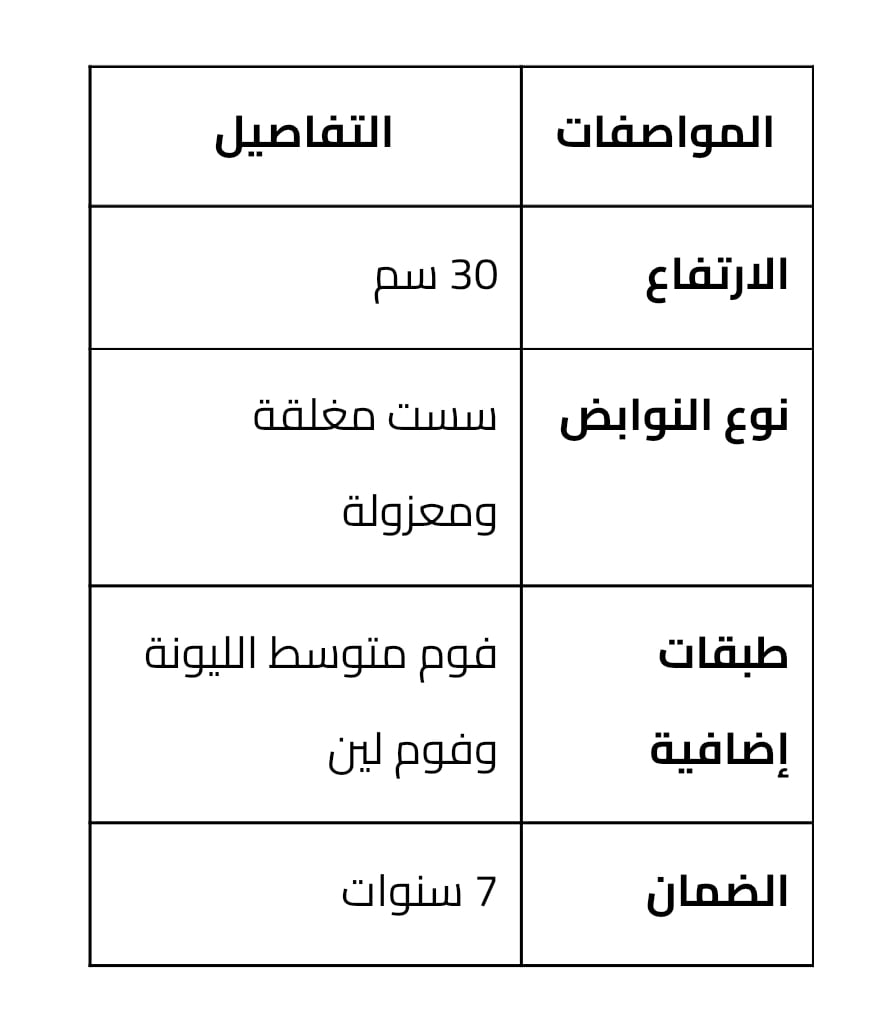 | المواصفات | التفاصيل |
|---|---|
| الارتفاع | 30 سم |
| نوع النوابض | سست مغلقة ومعزولة |
| طبقات إضافية | فوم متوسط الليونة وفوم لين |
| الضمان | 7 سنوات |